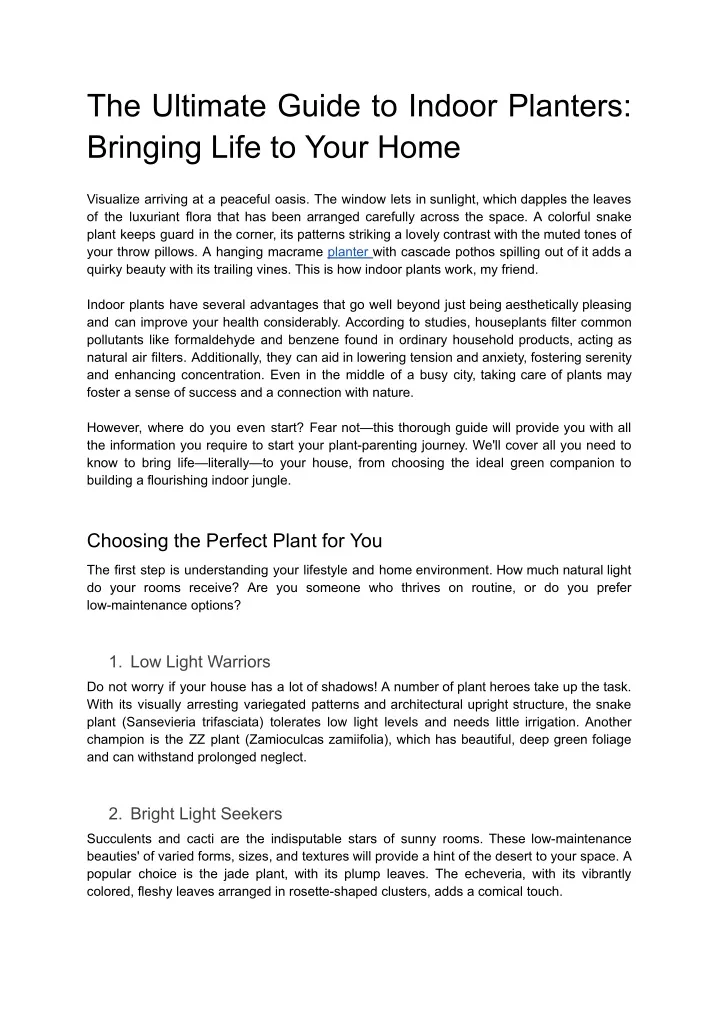 The Ultimate Guide to Indoor Planters: Bringing Life to Your Home

Visualize arriving at a peaceful oasis. The window lets in sunlight, which dapples the leaves of the luxuriant flora that has been arranged carefully across the space. A colorful snake plant keeps guard in the corner, its patterns striking a lovely contrast with the muted tones of your throw pillows. A hanging macrame planter with cascade pothos spilling out of it adds a quirky beauty with its trailing vines. This is how indoor plants work, my friend.

Indoor plants have several advantages that go well beyond just being aesthetically pleasing and can improve your health considerably. According to studies, houseplants filter common pollutants like formaldehyde and benzene found in ordinary household products, acting as natural air filters. Additionally, they can aid in lowering tension and anxiety, fostering serenity and enhancing concentration. Even in the middle of a busy city, taking care of plants may foster a sense of success and a connection with nature.

However, where do you even start? Fear not—this thorough guide will provide you with all the information you require to start your plant-parenting journey. We'll cover all you need to know to bring life—literally—to your house, from choosing the ideal green companion to building a flourishing indoor jungle.

Choosing the Perfect Plant for You

The first step is understanding your lifestyle and home environment. How much natural light do your rooms receive? Are you someone who thrives on routine, or do you prefer low-maintenance options?

1. Low Light Warriors

Do not worry if your house has a lot of shadows! A number of plant heroes take up the task. With its visually arresting variegated patterns and architectural upright structure, the snake plant (Sansevieria trifasciata) tolerates low light levels and needs little irrigation. Another champion is the ZZ plant (Zamioculcas zamiifolia), which has beautiful, deep green foliage and can withstand prolonged neglect.

2. Bright Light Seekers

Succulents and cacti are the indisputable stars of sunny rooms. These low-maintenance beauties' of varied forms, sizes, and textures will provide a hint of the desert to your space. A popular choice is the jade plant, with its plump leaves. The echeveria, with its vibrantly colored, fleshy leaves arranged in rosette-shaped clusters, adds a comical touch.